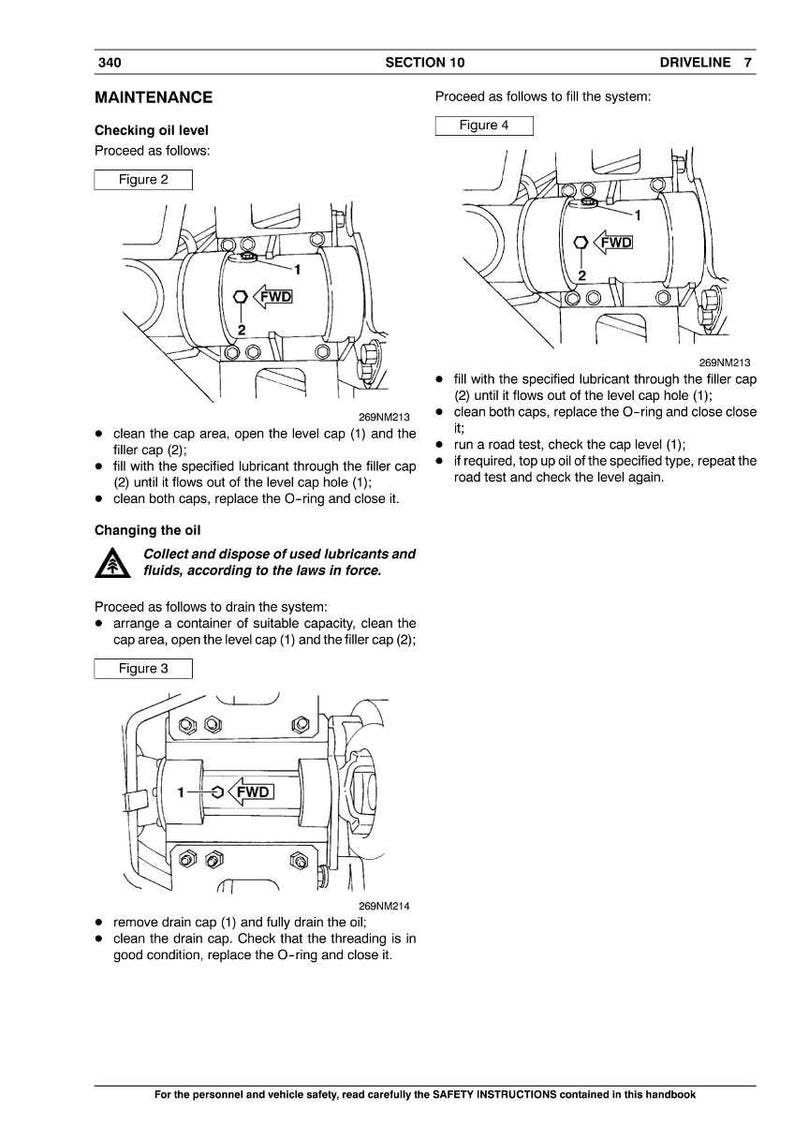 340 SECTION 10 DRIVELINE 7

MAINTENANCE

Checking oil level

Proceed as follows:

Figure 2

1

FWD

2

269NM213

• clean the cap area, open the level cap (1) and the filler cap (2);
• fill with the specified lubricant through the filler cap (2) until it flows out of the level cap hole (1);
• clean both caps, replace the O-ring and close it.

Changing the oil

Collect and dispose of used lubricants and fluids, according to the laws in force.

Proceed as follows to drain the system:
• arrange a container of suitable capacity, clean the cap area, open the level cap (1) and the filler cap (2);

Figure 3

1

FWD

269NM214

• remove drain cap (1) and fully drain the oil;
• clean the drain cap. Check that the threading is in good condition, replace the O-ring and close it.

Proceed as follows to fill the system:

Figure 4

1

FWD

2

269NM213

• fill with the specified lubricant through the filler cap (2) until it flows out of the level cap hole (1);
• clean both caps, replace the O-ring and close close it;
• run a road test, check the cap level (1);
• if required, top up oil of the specified type, repeat the road test and check the level again.

For the personnel and vehicle safety, read carefully the SAFETY INSTRUCTIONS contained in this handbook